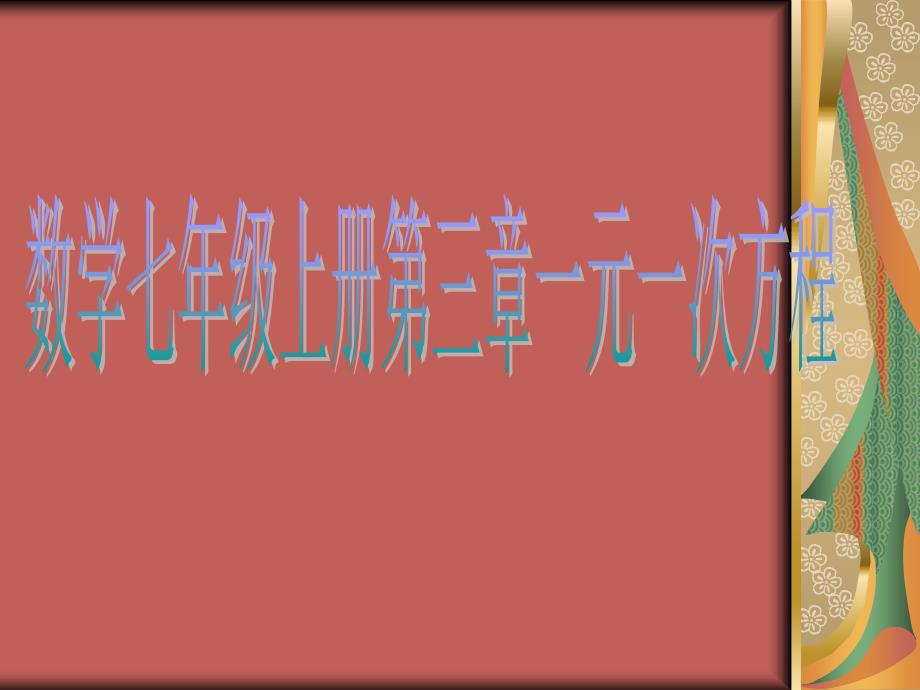 数学七年级上册第三章一元一次方程